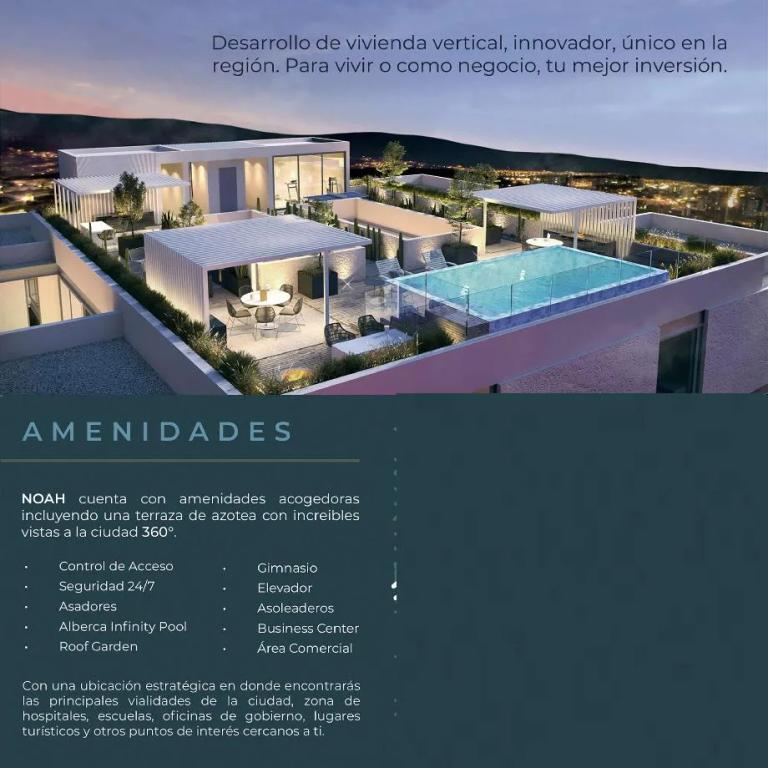 Desarrollo de vivienda vertical, innovador, único en la región. Para vivir o como negocio, tu mejor inversión.

AMENIDADES

NOAH cuenta con amenidades acogedoras incluyendo una terraza de azotea con increibles vistas a la ciudad 360°.

• Control de Acceso
• Seguridad 24/7
• Asadores
• Alberca Infinity Pool
• Roof Garden

• Gimnasio
• Elevador
• Asoleaderos
• Business Center
• Área Comercial

Con una ubicación estratégica en donde encontrarás las principales vialidades de la ciudad, zona de hospitales, escuelas, oficinas de gobierno, lugares turísticos y otros puntos de interés cercanos a ti.